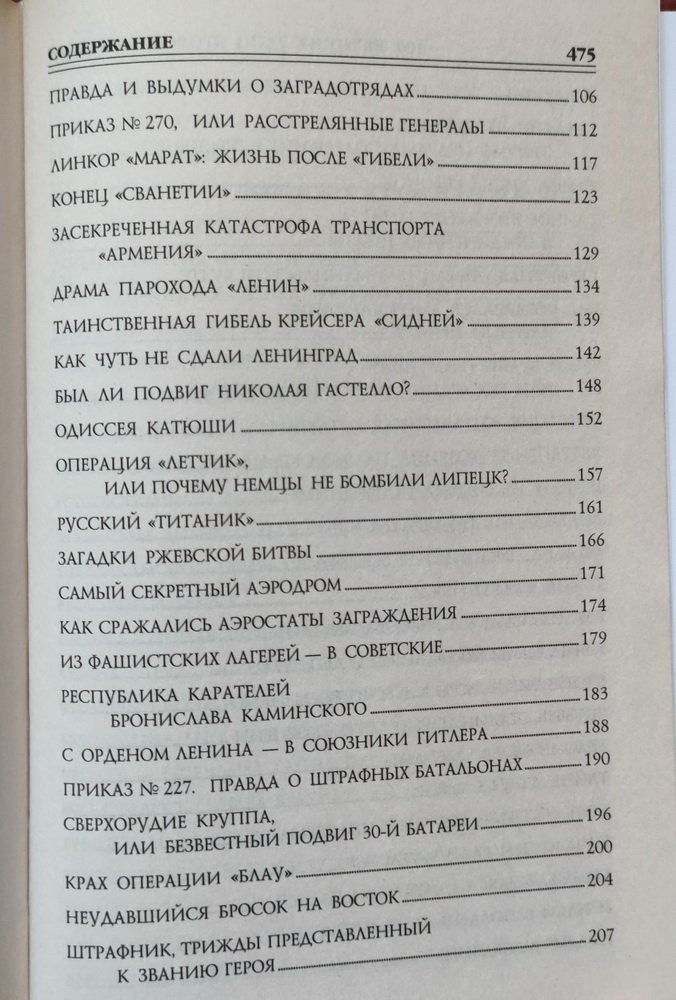 СОДЕРЖАНИЕ 475

ПРАВДА И ВЫДУМКИ О ЗАГРАДОТРЯДАХ 106

ПРИКАЗ № 270, ИЛИ РАССТРЕЛЯННЫЕ ГЕНЕРАЛЫ 112

ЛИНКОР «МАРАТ»: ЖИЗНЬ ПОСЛЕ «ГИБЕЛИ» 117

КОНЕЦ «СВАНЕТИИ» 123

ЗАСЕКРЕЧЕННАЯ КАТАСТРОФА ТРАНСПОРТА «АРМЕНИЯ» 129

ДРАМА ПАРОХОДА «ЛЕНИН» 134

ТАИНСТВЕННАЯ ГИБЕЛЬ КРЕЙСЕРА «СИДНЕЙ» 139

КАК ЧУТЬ НЕ СДАЛИ ЛЕНИНГРАД 142

БЫЛ ЛИ ПОДВИГ НИКОЛАЯ ГАСТЕЛЛО? 148

ОДИССЕЯ КАТЮШИ 152

ОПЕРАЦИЯ «ЛЕТЧИК», ИЛИ ПОЧЕМУ НЕМЦЫ НЕ БОМБИЛИ ЛИПЕЦК? 157

РУССКИЙ «ТИТАНИК» 161

ЗАГАДКИ РЖЕВСКОЙ БИТВЫ 166

САМЫЙ СЕКРЕТНЫЙ АЭРОДРОМ 171

КАК СРАЖАЛИСЬ АЭРОСТАТЫ ЗАГРАЖДЕНИЯ 174

ИЗ ФАШИСТСКИХ ЛАГЕРЕЙ — В СОВЕТСКИЕ 179

РЕСПУБЛИКА КАРАТЕЛЕЙ БРОНИСЛАВА КАМИНСКОГО 183

С ОРДЕНОМ ЛЕНИНА — В СОЮЗНИКИ ГИТЛЕРА 188

ПРИКАЗ № 227. ПРАВДА О ШТРАФНЫХ БАТАЛЬОНАХ 190

СВЕРХОРУДИЕ КРУППА, ИЛИ БЕЗВЕСТНЫЙ ПОДВИГ 30-Й БАТАРЕИ 196

КРАХ ОПЕРАЦИИ «БЛАУ» 200

НЕУДАВШИЙСЯ БРОСОК НА ВОСТОК 204

ШТРАФНИК, ТРИЖДЫ ПРЕДСТАВЛЕННЫЙ К ЗВАНИЮ ГЕРОЯ 207